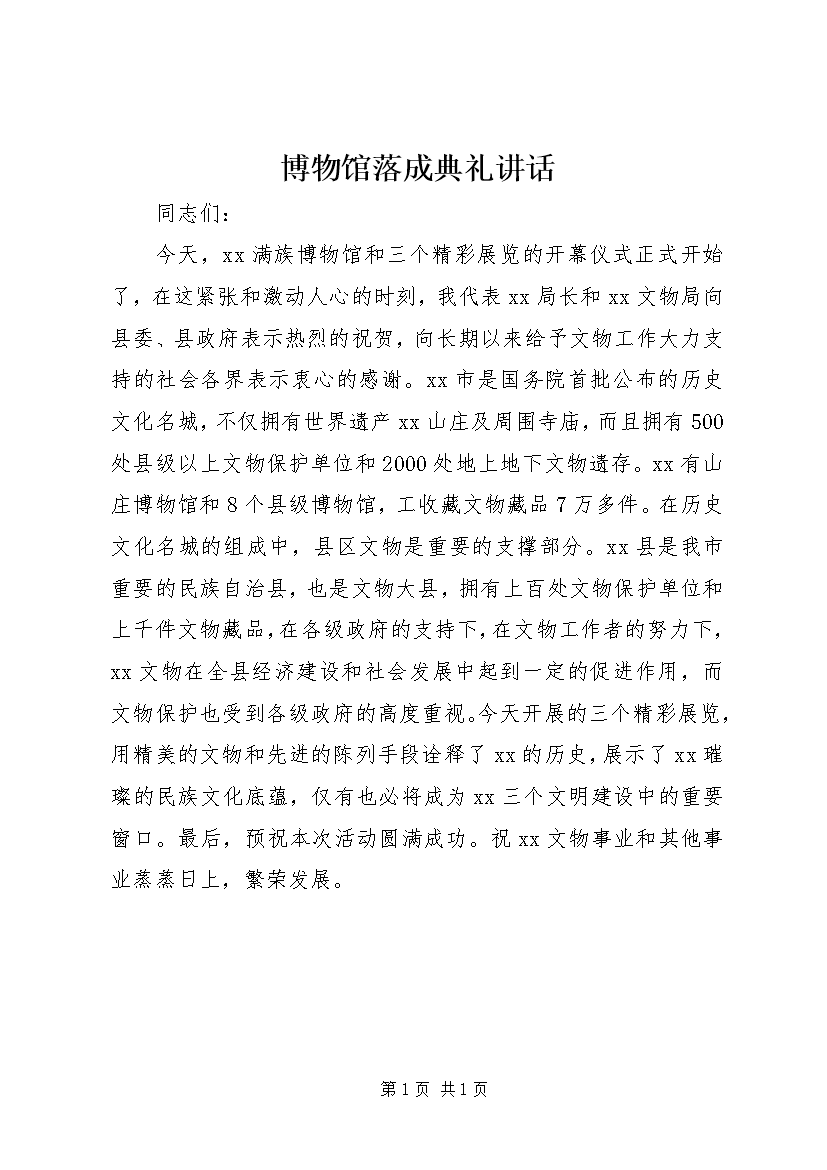 博物馆落成典礼讲话

同志们：

今天，xx 满族博物馆和三个精彩展览的开幕仪式正式开始了，在这紧张和激动人心的时刻，我代表 xx 局长和 xx 文物局向县委、县政府表示热烈的祝贺，向长期以来给予文物工作大力支持的社会各界表示衷心的感谢。xx 市是国务院首批公布的历史文化名城，不仅拥有世界遗产 xx 山庄及周围寺庙，而且拥有 500 处县级以上文物保护单位和 2000 处地上地下文物遗存。xx 有山庄博物馆和 8 个县级博物馆，工收藏文物藏品 7 万多件。在历史文化名城的组成中，县区文物是重要的支撑部分。xx 县是我市重要的民族自治县，也是文物大县，拥有上百处文物保护单位和上千件文物藏品，在各级政府的支持下，在文物工作者的努力下，xx 文物在全县经济建设和社会发展中起到一定的促进作用，而文物保护也受到各级政府的高度重视。今天开展的三个精彩展览，用精美的文物和先进的陈列手段诠释了 xx 的历史，展示了 xx 璀璨的民族文化底蕴，仅有也必将成为 xx 三个文明建设中的重要窗口。最后，预祝本次活动圆满成功。祝 xx 文物事业和其他事业蒸蒸日上，繁荣发展。

第 1 页 共 1 页